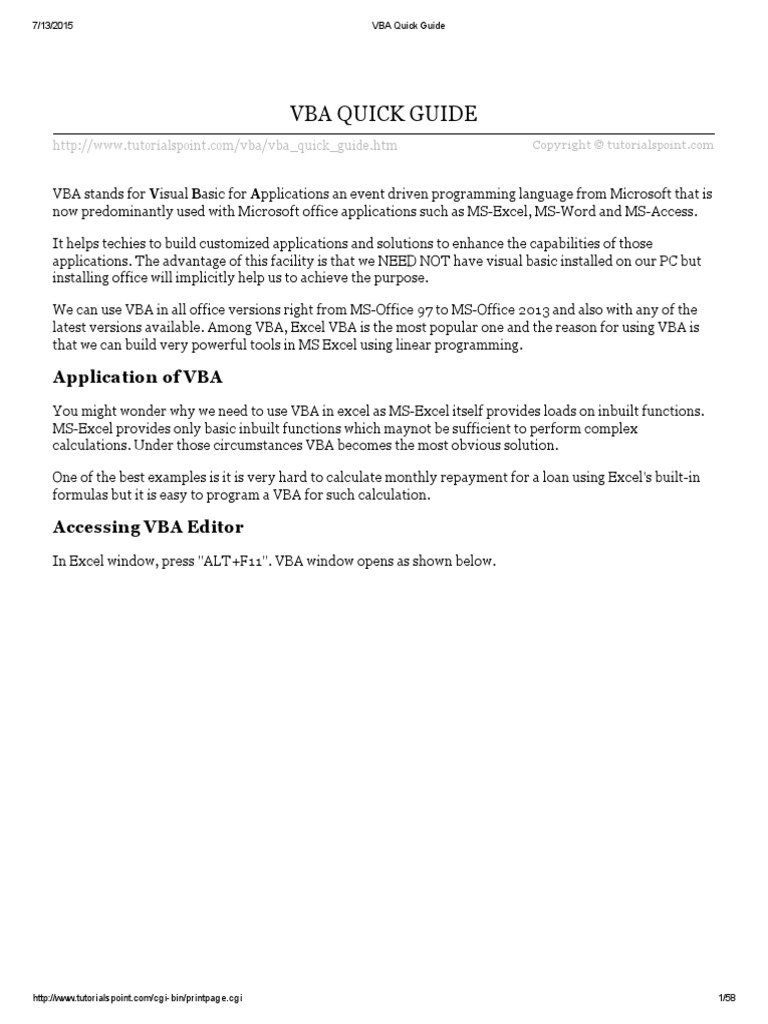 7/13/2015 VBA Quick Guide

VBA QUICK GUIDE

http://www.tutorialspoint.com/vba/vba_quick_guide.htm Copyright © tutorialspoint.com

VBA stands for Visual Basic for Applications an event driven programming language from Microsoft that is now predominantly used with Microsoft office applications such as MS-Excel, MS-Word and MS-Access.

It helps techies to build customized applications and solutions to enhance the capabilities of those applications. The advantage of this facility is that we NEED NOT have visual basic installed on our PC but installing office will implicitly help us to achieve the purpose.

We can use VBA in all office versions right from MS-Office 97 to MS-Office 2013 and also with any of the latest versions available. Among VBA, Excel VBA is the most popular one and the reason for using VBA is that we can build very powerful tools in MS Excel using linear programming.

Application of VBA

You might wonder why we need to use VBA in excel as MS-Excel itself provides loads on inbuilt functions. MS-Excel provides only basic inbuilt functions which maynot be sufficient to perform complex calculations. Under those circumstances VBA becomes the most obvious solution.

One of the best examples is it is very hard to calculate monthly repayment for a loan using Excel's built-in formulas but it is easy to program a VBA for such calculation.

Accessing VBA Editor

In Excel window, press "ALT+F11". VBA window opens as shown below.

http://www.tutorialspoint.com/cgi-bin/printpage.cgi 1/58